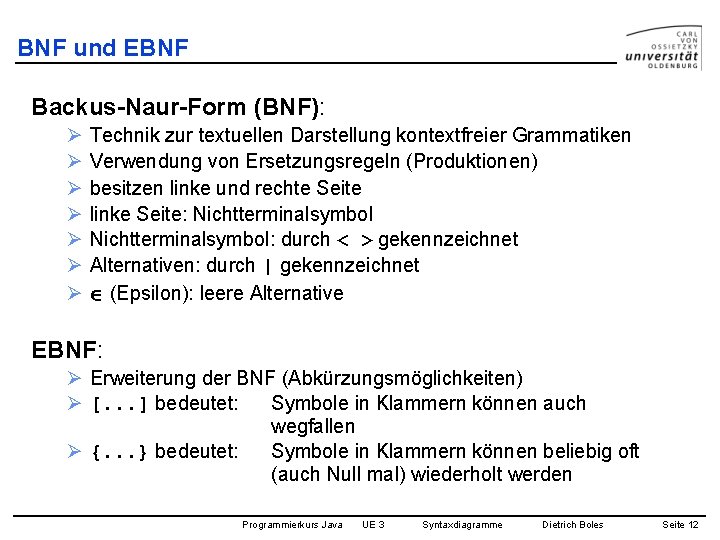 BNF und EBNF

CARL VON OSSIETZKY universität OLDENBURG

Backus-Naur-Form (BNF):

➢ Technik zur textuellen Darstellung kontextfreier Grammatiken
➢ Verwendung von Ersetzungsregeln (Produktionen)
➢ besitzen linke und rechte Seite
➢ linke Seite: Nichtterminalsymbol
➢ Nichtterminalsymbol: durch < > gekennzeichnet
➢ Alternativen: durch | gekennzeichnet
➢ $\epsilon$ (Epsilon): leere Alternative

EBNF:

➢ Erweiterung der BNF (Abkürzungsmöglichkeiten)
➢ [...] bedeutet: Symbole in Klammern können auch wegfallen
➢ {...} bedeutet: Symbole in Klammern können beliebig oft (auch Null mal) wiederholt werden

Programmierkurs Java UE 3 Syntaxdiagramme Dietrich Boles Seite 12